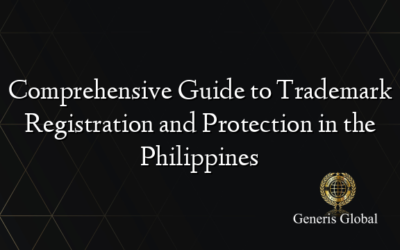 Comprehensive Guide to Trademark Registration and Protection in the Philippines

Generis Global